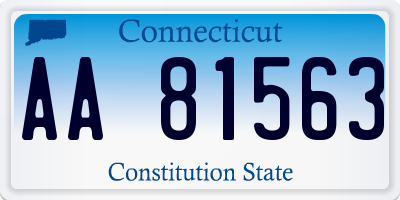 Connecticut

AA 81563

Constitution State